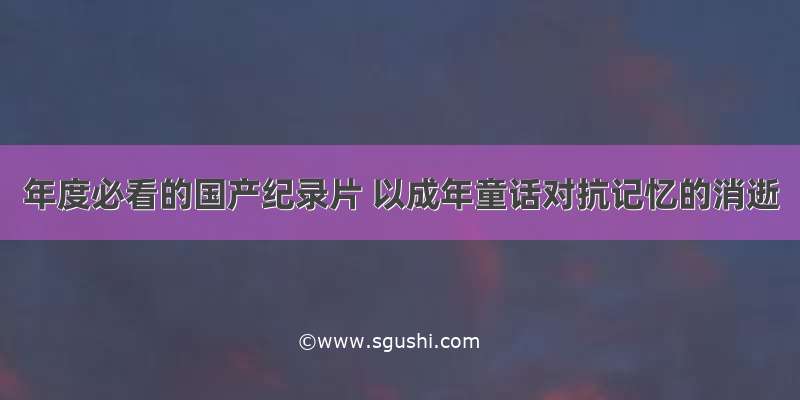 年度必看的国产纪录片 以成年童话对抗记忆的消逝

©www.sgushi.com